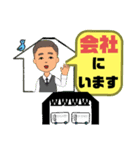 会社
に
います